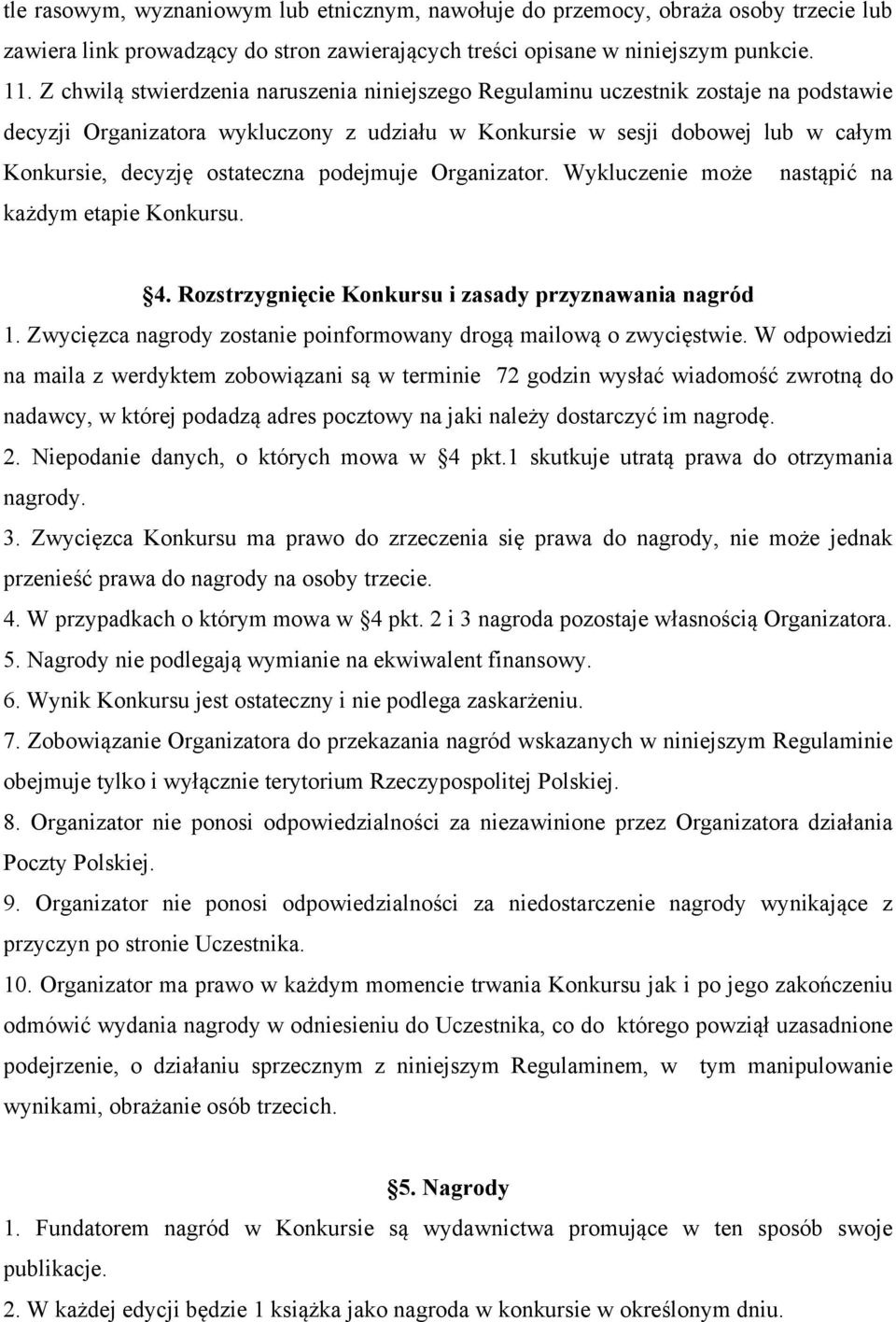 tle rasowym, wyznaniowym lub etnicznym, nawołuje do przemocy, obraża osoby trzecie lub zawiera link prowadzący do stron zawierających treści opisane w niniejszym punkcie.

11. Z chwilą stwierdzenia naruszenia niniejszego Regulaminu uczestnik zostaje na podstawie decyzji Organizatora wykluczony z udziału w Konkursie w sesji dobowej lub w całym Konkursie, decyzję ostateczna podejmuje Organizator. Wykluczenie może nastąpić na każdym etapie Konkursu.

§4. Rozstrzygnięcie Konkursu i zasady przyznawania nagród

1. Zwycięzca nagrody zostanie poinformowany drogą mailową o zwycięstwie. W odpowiedzi na maila z werdyktem zobowiązani są w terminie 72 godzin wysłać wiadomość zwrotną do nadawcy, w której podadzą adres pocztowy na jaki należy dostarczyć im nagrodę.

2. Niepodanie danych, o których mowa w §4 pkt.1 skutkuje utratą prawa do otrzymania nagrody.

3. Zwycięzca Konkursu ma prawo do zrzeczenia się prawa do nagrody, nie może jednak przenieść prawa do nagrody na osoby trzecie.

4. W przypadkach o którym mowa w §4 pkt. 2 i 3 nagroda pozostaje własnością Organizatora.

5. Nagrody nie podlegają wymianie na ekwiwalent finansowy.

6. Wynik Konkursu jest ostateczny i nie podlega zaskarżeniu.

7. Zobowiązanie Organizatora do przekazania nagród wskazanych w niniejszym Regulaminie obejmuje tylko i wyłącznie terytorium Rzeczypospolitej Polskiej.

8. Organizator nie ponosi odpowiedzialności za niezawinione przez Organizatora działania Poczty Polskiej.

9. Organizator nie ponosi odpowiedzialności za niedostarczenie nagrody wynikające z przyczyn po stronie Uczestnika.

10. Organizator ma prawo w każdym momencie trwania Konkursu jak i po jego zakończeniu odmówić wydania nagrody w odniesieniu do Uczestnika, co do którego powziął uzasadnione podejrzenie, o działaniu sprzecznym z niniejszym Regulaminem, w tym manipulowanie wynikami, obrażanie osób trzecich.

§5. Nagrody

1. Fundatorem nagród w Konkursie są wydawnictwa promujące w ten sposób swoje publikacje.

2. W każdej edycji będzie 1 książka jako nagroda w konkursie w określonym dniu.